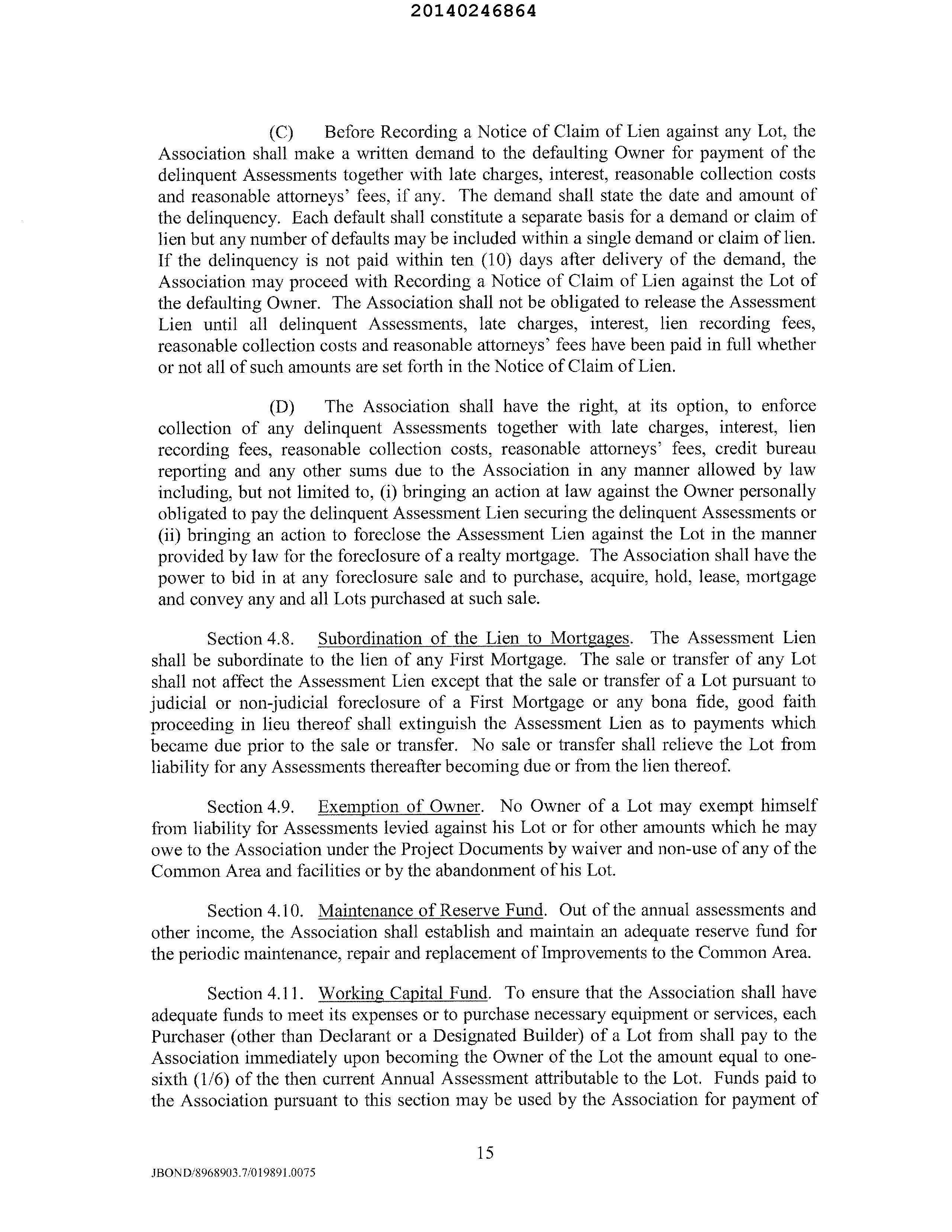 20140246864

(C) Before Recording a Notice of Claim of Lien against any Lot, the Association shall make a written demand to the defaulting Owner for payment of the delinquent Assessments together with late charges, interest, reasonable collection costs and reasonable attorneys' fees, if any. The demand shall state the date and amount of the delinquency. Each default shall constitute a separate basis for a demand or claim of lien but any number of defaults may be included within a single demand or claim of lien. If the delinquency is not paid within ten (10) days after delivery of the demand, the Association may proceed with Recording a Notice of Claim of Lien against the Lot of the defaulting Owner. The Association shall not be obligated to release the Assessment Lien until all delinquent Assessments, late charges, interest, lien recording fees, reasonable collection costs and reasonable attorneys' fees have been paid in full whether or not all of such amounts are set forth in the Notice of Claim of Lien.

(D) The Association shall have the right, at its option, to enforce collection of any delinquent Assessments together with late charges, interest, lien recording fees, reasonable collection costs, reasonable attorneys' fees, credit bureau reporting and any other sums due to the Association in any manner allowed by law including, but not limited to, (i) bringing an action at law against the Owner personally obligated to pay the delinquent Assessment Lien securing the delinquent Assessments or (ii) bringing an action to foreclose the Assessment Lien against the Lot in the manner provided by law for the foreclosure of a realty mortgage. The Association shall have the power to bid in at any foreclosure sale and to purchase, acquire, hold, lease, mortgage and convey any and all Lots purchased at such sale.

Section 4.8. Subordination of the Lien to Mortgages. The Assessment Lien shall be subordinate to the lien of any First Mortgage. The sale or transfer of any Lot shall not affect the Assessment Lien except that the sale or transfer of a Lot pursuant to judicial or non-judicial foreclosure of a First Mortgage or any bona fide, good faith proceeding in lieu thereof shall extinguish the Assessment Lien as to payments which became due prior to the sale or transfer. No sale or transfer shall relieve the Lot from liability for any Assessments thereafter becoming due or from the lien thereof.

Section 4.9. Exemption of Owner. No Owner of a Lot may exempt himself from liability for Assessments levied against his Lot or for other amounts which he may owe to the Association under the Project Documents by waiver and non-use of any of the Common Area and facilities or by the abandonment of his Lot.

Section 4.10. Maintenance of Reserve Fund. Out of the annual assessments and other income, the Association shall establish and maintain an adequate reserve fund for the periodic maintenance, repair and replacement of Improvements to the Common Area.

Section 4.11. Working Capital Fund. To ensure that the Association shall have adequate funds to meet its expenses or to purchase necessary equipment or services, each Purchaser (other than Declarant or a Designated Builder) of a Lot from shall pay to the Association immediately upon becoming the Owner of the Lot the amount equal to one-sixth (1/6) of the then current Annual Assessment attributable to the Lot. Funds paid to the Association pursuant to this section may be used by the Association for payment of

15

JBOND/8968903.7/019891.0075